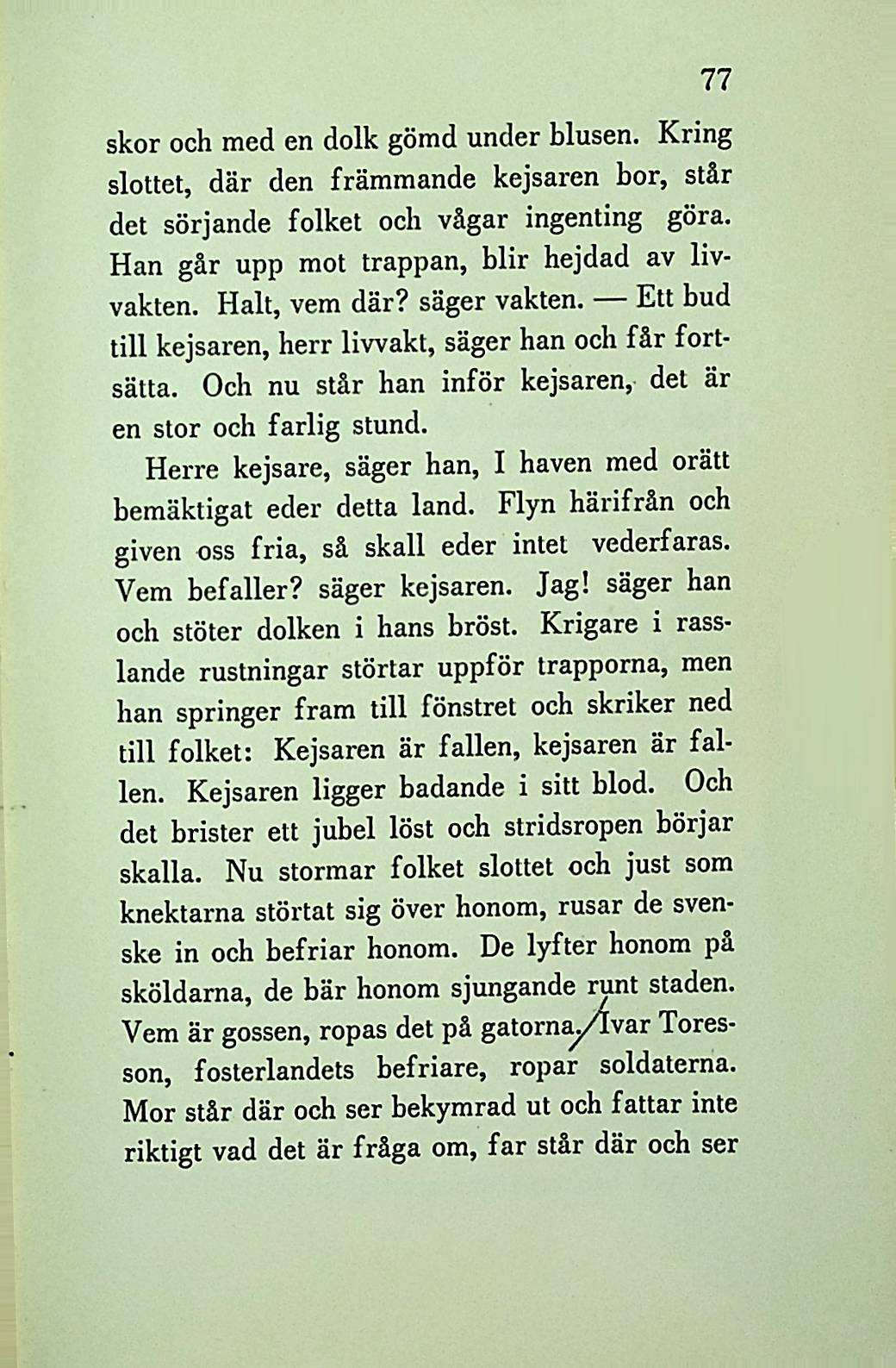 77

skor och med en dolk gömd under blusen. Kring slottet, där den främmande kejsaren bor, står det sörjande folket och vågar ingenting göra. Han går upp mot trappan, blir hejdad av livvakten. Halt, vem där? säger vakten. — Ett bud till kejsaren, herr livvakt, säger han och får fortsätta. Och nu står han inför kejsaren, det är en stor och farlig stund.

Herre kejsare, säger han, I haven med orätt bemäktigat eder detta land. Flyn härifrån och given oss fria, så skall eder intet vederfaras. Vem befaller? säger kejsaren. Jag! säger han och stöter dolken i hans bröst. Krigare i rasslande rustningar störtar uppför trapporna, men han springer fram till fönstret och skriker ned till folket: Kejsaren är fallen, kejsaren är fallen. Kejsaren ligger badande i sitt blod. Och det brister ett jubel löst och stridsropen börjar skalla. Nu stormar folket slottet och just som knektarna störtat sig över honom, rusar de svenske in och befriar honom. De lyfter honom på sköldarna, de bär honom sjungande runt staden. Vem är gossen, ropas det på gatorna. Ivar Toresson, fosterlandets befriare, ropar soldaterna. Mor står där och ser bekymrad ut och fattar inte riktigt vad det är fråga om, far står där och ser